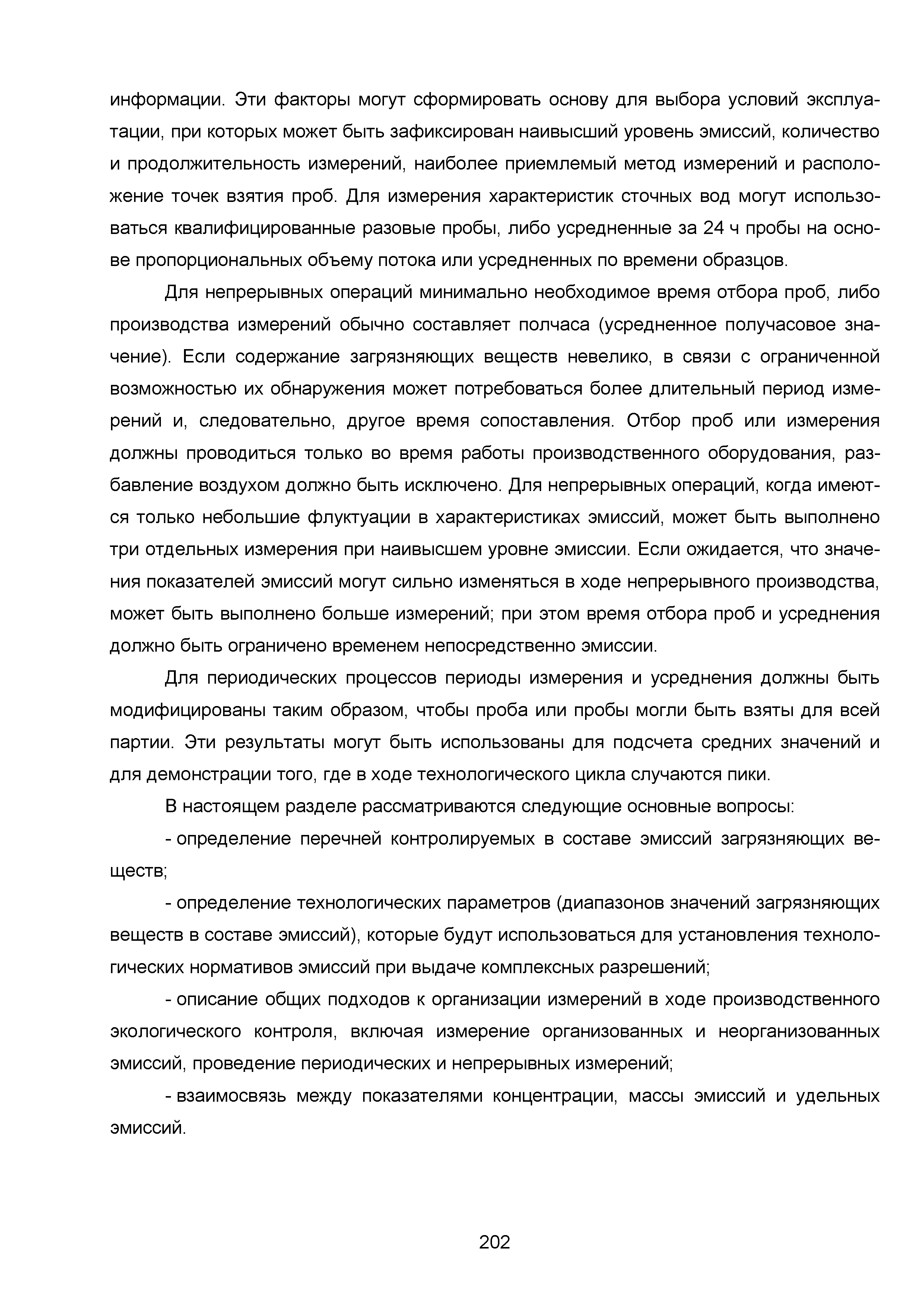 информации. Эти факторы могут сформировать основу для выбора условий эксплуатации, при которых может быть зафиксирован наивысший уровень эмиссий, количество и продолжительность измерений, наиболее приемлемый метод измерений и расположение точек взятия проб. Для измерения характеристик сточных вод могут использоваться квалифицированные разовые пробы, либо усредненные за 24 ч пробы на основе пропорциональных объему потока или усредненных по времени образцов.

Для непрерывных операций минимально необходимое время отбора проб, либо производства измерений обычно составляет полчаса (усредненное получасовое значение). Если содержание загрязняющих веществ невелико, в связи с ограниченной возможностью их обнаружения может потребоваться более длительный период измерений и, следовательно, другое время сопоставления. Отбор проб или измерения должны проводиться только во время работы производственного оборудования, разбавление воздухом должно быть исключено. Для непрерывных операций, когда имеются только небольшие флуктуации в характеристиках эмиссий, может быть выполнено три отдельных измерения при наивысшем уровне эмиссии. Если ожидается, что значения показателей эмиссий могут сильно изменяться в ходе непрерывного производства, может быть выполнено больше измерений; при этом время отбора проб и усреднения должно быть ограничено временем непосредственно эмиссии.

Для периодических процессов периоды измерения и усреднения должны быть модифицированы таким образом, чтобы проба или пробы могли быть взяты для всей партии. Эти результаты могут быть использованы для подсчета средних значений и для демонстрации того, где в ходе технологического цикла случаются пики.

В настоящем разделе рассматриваются следующие основные вопросы:

- определение перечней контролируемых в составе эмиссий загрязняющих веществ;

- определение технологических параметров (диапазонов значений загрязняющих веществ в составе эмиссий), которые будут использоваться для установления технологических нормативов эмиссий при выдаче комплексных разрешений;

- описание общих подходов к организации измерений в ходе производственного экологического контроля, включая измерение организованных и неорганизованных эмиссий, проведение периодических и непрерывных измерений;

- взаимосвязь между показателями концентрации, массы эмиссий и удельных эмиссий.

202